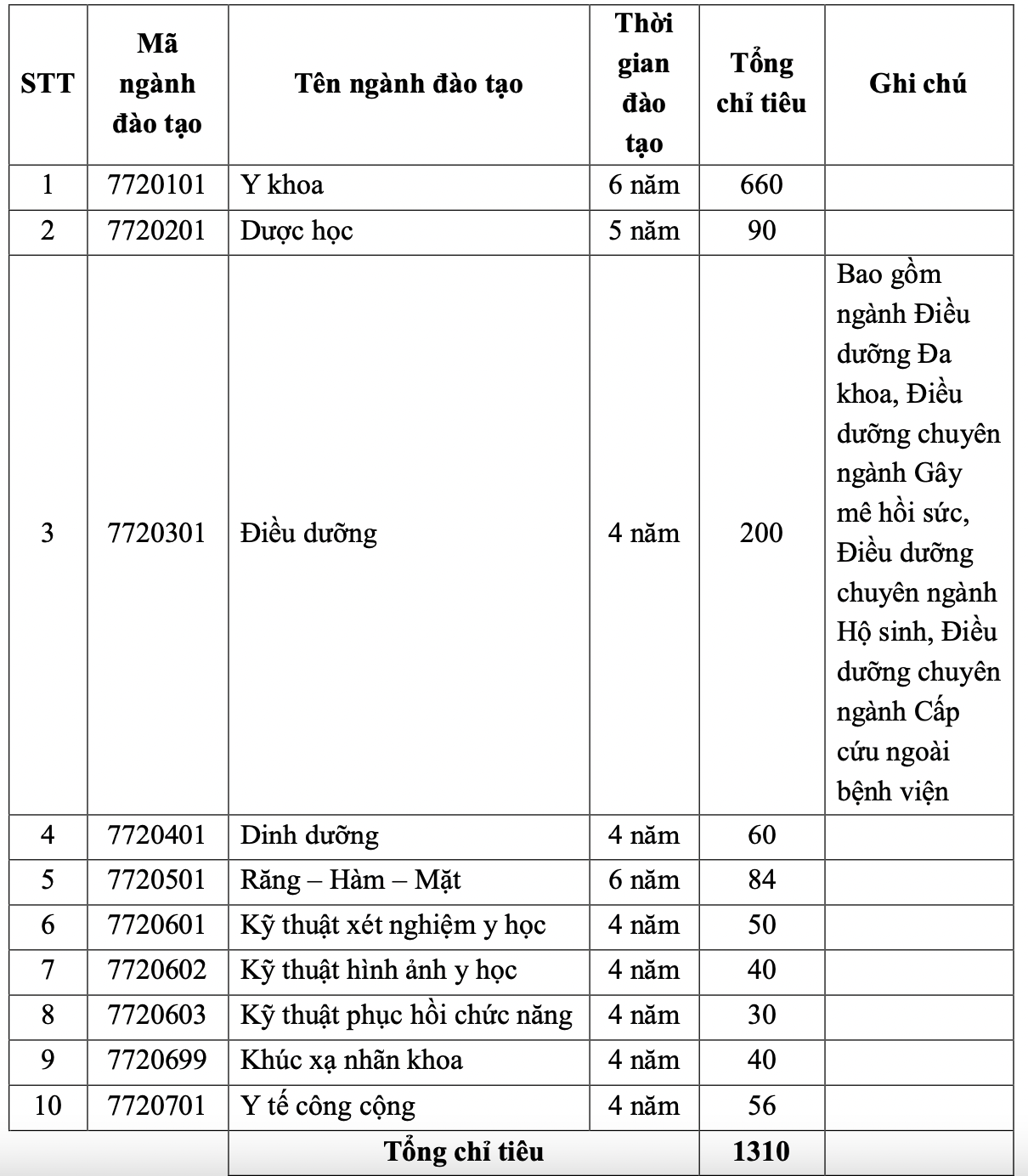 | STT | Mã ngành đào tạo | Tên ngành đào tạo | Thời gian đào tạo | Tổng chỉ tiêu | Ghi chú |
|---|---|---|---|---|---|
| 1 | 7720101 | Y khoa | 6 năm | 660 | |
| 2 | 7720201 | Dược học | 5 năm | 90 | |
| 3 | 7720301 | Điều dưỡng | 4 năm | 200 | Bao gồm ngành Điều dưỡng Đa khoa, Điều dưỡng chuyên ngành Gây mê hồi sức, Điều dưỡng chuyên ngành Hộ sinh, Điều dưỡng chuyên ngành Cấp cứu ngoài bệnh viện |
| 4 | 7720401 | Dinh dưỡng | 4 năm | 60 | |
| 5 | 7720501 | Răng – Hàm – Mặt | 6 năm | 84 | |
| 6 | 7720601 | Kỹ thuật xét nghiệm y học | 4 năm | 50 | |
| 7 | 7720602 | Kỹ thuật hình ảnh y học | 4 năm | 40 | |
| 8 | 7720603 | Kỹ thuật phục hồi chức năng | 4 năm | 30 | |
| 9 | 7720699 | Khúc xạ nhãn khoa | 4 năm | 40 | |
| 10 | 7720701 | Y tế công cộng | 4 năm | 56 | |
| | | Tổng chỉ tiêu | | 1310 | |